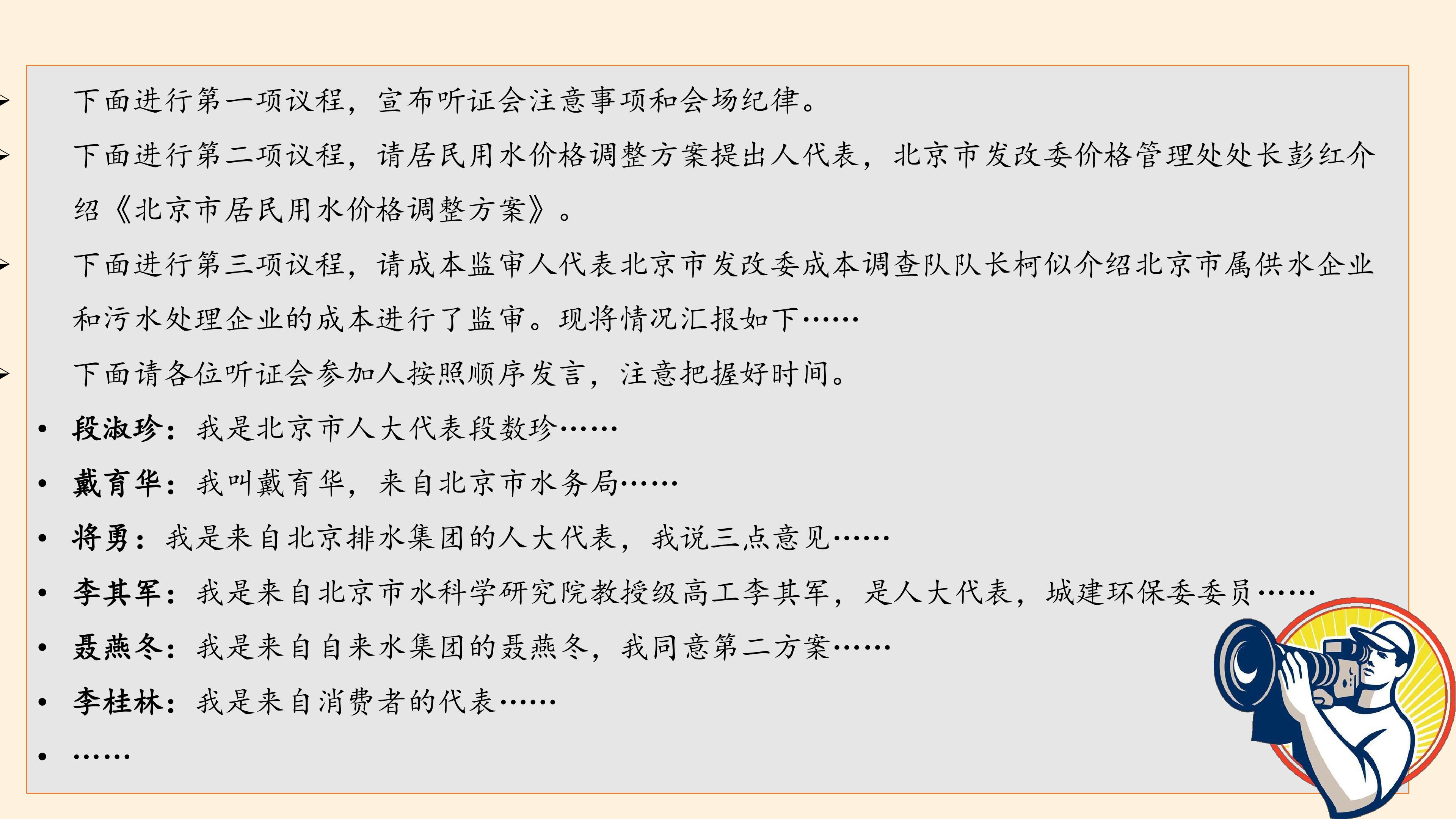 ➢ 下面进行第一项议程，宣布听证会注意事项和会场纪律。

➢ 下面进行第二项议程，请居民用水价格调整方案提出人代表，北京市发改委价格管理处处长彭红介绍《北京市居民用水价格调整方案》。

➢ 下面进行第三项议程，请成本监审人代表北京市发改委成本调查队队长柯似介绍北京市属供水企业和污水处理企业的成本进行了监审。现将情况汇报如下……

➢ 下面请各位听证会参加人按照顺序发言，注意把握好时间。

• 段淑珍：我是北京市人大代表段数珍……
• 戴育华：我叫戴育华，来自北京市水务局……
• 将勇：我是来自北京排水集团的人大代表，我说三点意见……
• 李其军：我是来自北京市水科学研究院教授级高工李其军，是人大代表，城建环保委委员……
• 聂燕冬：我是来自自来水集团的聂燕冬，我同意第二方案……
• 李桂林：我是来自消费者的代表……
• ……